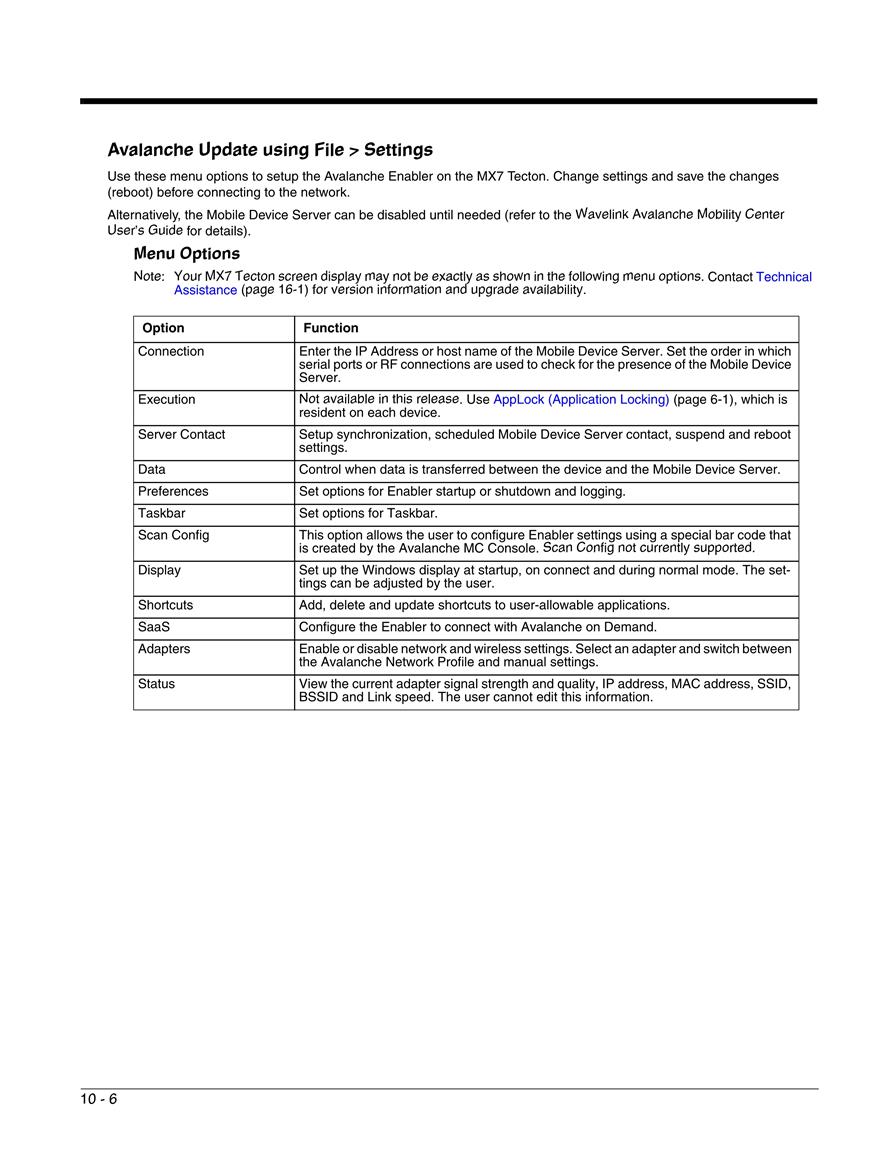 Avalanche Update using File > Settings

Use these menu options to setup the Avalanche Enabler on the MX7 Tecton. Change settings and save the changes (reboot) before connecting to the network.

Alternatively, the Mobile Device Server can be disabled until needed (refer to the Wavelink Avalanche Mobility Center User's Guide for details).

Menu Options

Note: Your MX7 Tecton screen display may not be exactly as shown in the following menu options. Contact Technical Assistance (page 16-1) for version information and upgrade availability.

| Option | Function |
|---|---|
| Connection | Enter the IP Address or host name of the Mobile Device Server. Set the order in which serial ports or RF connections are used to check for the presence of the Mobile Device Server. |
| Execution | Not available in this release. Use AppLock (Application Locking) (page 6-1), which is resident on each device. |
| Server Contact | Setup synchronization, scheduled Mobile Device Server contact, suspend and reboot settings. |
| Data | Control when data is transferred between the device and the Mobile Device Server. |
| Preferences | Set options for Enabler startup or shutdown and logging. |
| Taskbar | Set options for Taskbar. |
| Scan Config | This option allows the user to configure Enabler settings using a special bar code that is created by the Avalanche MC Console. Scan Config not currently supported. |
| Display | Set up the Windows display at startup, on connect and during normal mode. The settings can be adjusted by the user. |
| Shortcuts | Add, delete and update shortcuts to user-allowable applications. |
| SaaS | Configure the Enabler to connect with Avalanche on Demand. |
| Adapters | Enable or disable network and wireless settings. Select an adapter and switch between the Avalanche Network Profile and manual settings. |
| Status | View the current adapter signal strength and quality, IP address, MAC address, SSID, BSSID and Link speed. The user cannot edit this information. |

10 - 6